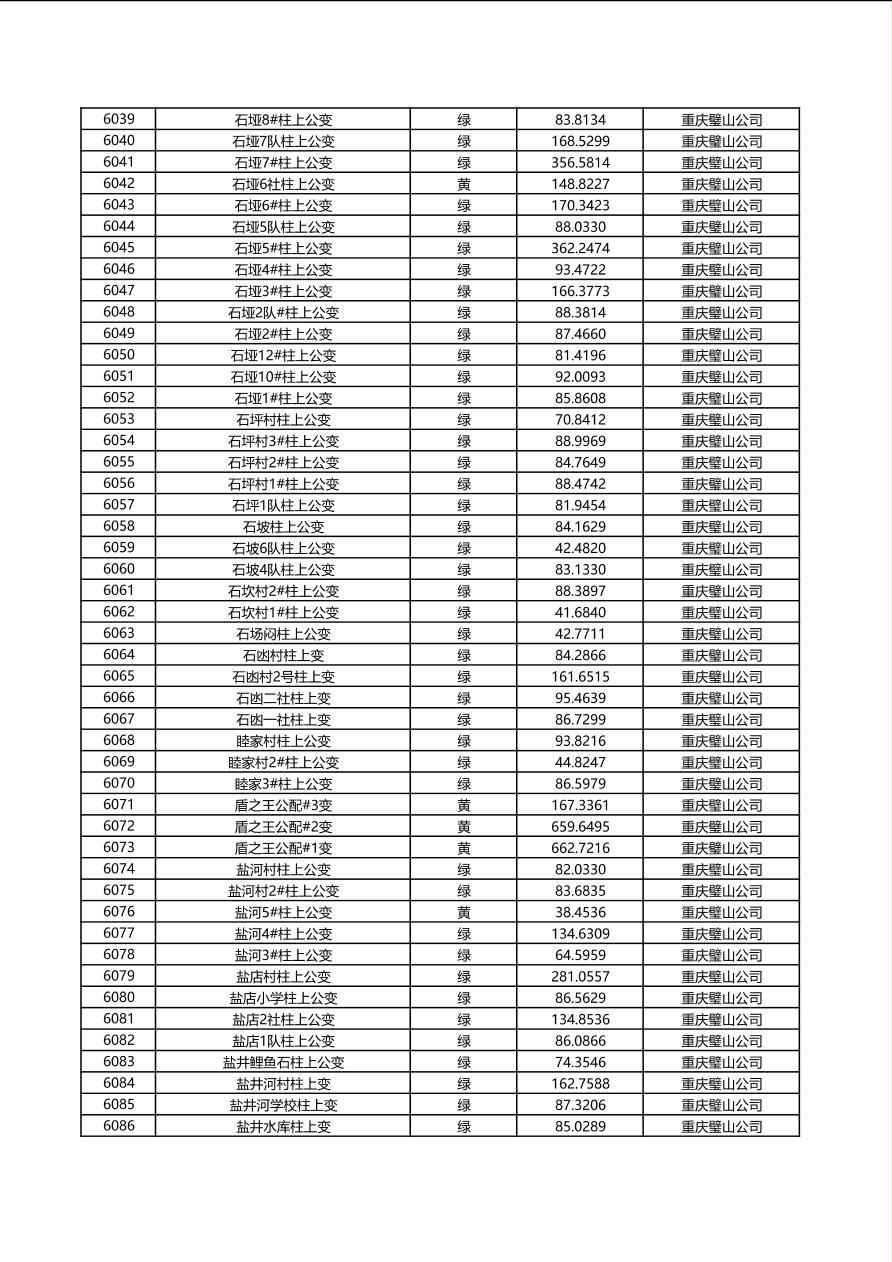 | 6039 | 石垭8#柱上公变 | 绿 | 83.8134 | 重庆璧山公司 |
|---|---|---|---|---|
| 6040 | 石垭7队柱上公变 | 绿 | 168.5299 | 重庆璧山公司 |
| 6041 | 石垭7#柱上公变 | 绿 | 356.5814 | 重庆璧山公司 |
| 6042 | 石垭6社柱上公变 | 黄 | 148.8227 | 重庆璧山公司 |
| 6043 | 石垭6#柱上公变 | 绿 | 170.3423 | 重庆璧山公司 |
| 6044 | 石垭5队柱上公变 | 绿 | 88.0330 | 重庆璧山公司 |
| 6045 | 石垭5#柱上公变 | 绿 | 362.2474 | 重庆璧山公司 |
| 6046 | 石垭4#柱上公变 | 绿 | 93.4722 | 重庆璧山公司 |
| 6047 | 石垭3#柱上公变 | 绿 | 166.3773 | 重庆璧山公司 |
| 6048 | 石垭2队#柱上公变 | 绿 | 88.3814 | 重庆璧山公司 |
| 6049 | 石垭2#柱上公变 | 绿 | 87.4660 | 重庆璧山公司 |
| 6050 | 石垭12#柱上公变 | 绿 | 81.4196 | 重庆璧山公司 |
| 6051 | 石垭10#柱上公变 | 绿 | 92.0093 | 重庆璧山公司 |
| 6052 | 石垭1#柱上公变 | 绿 | 85.8608 | 重庆璧山公司 |
| 6053 | 石坪村柱上公变 | 绿 | 70.8412 | 重庆璧山公司 |
| 6054 | 石坪村3#柱上公变 | 绿 | 88.9969 | 重庆璧山公司 |
| 6055 | 石坪村2#柱上公变 | 绿 | 84.7649 | 重庆璧山公司 |
| 6056 | 石坪村1#柱上公变 | 绿 | 88.4742 | 重庆璧山公司 |
| 6057 | 石坪1队柱上公变 | 绿 | 81.9454 | 重庆璧山公司 |
| 6058 | 石坡柱上公变 | 绿 | 84.1629 | 重庆璧山公司 |
| 6059 | 石坡6队柱上公变 | 绿 | 42.4820 | 重庆璧山公司 |
| 6060 | 石坡4队柱上公变 | 绿 | 83.1330 | 重庆璧山公司 |
| 6061 | 石坎村2#柱上公变 | 绿 | 88.3897 | 重庆璧山公司 |
| 6062 | 石坎村1#柱上公变 | 绿 | 41.6840 | 重庆璧山公司 |
| 6063 | 石场闷柱上公变 | 绿 | 42.7711 | 重庆璧山公司 |
| 6064 | 石凼村柱上变 | 绿 | 84.2866 | 重庆璧山公司 |
| 6065 | 石凼村2号柱上变 | 绿 | 161.6515 | 重庆璧山公司 |
| 6066 | 石凼二社柱上变 | 绿 | 95.4639 | 重庆璧山公司 |
| 6067 | 石凼一社柱上变 | 绿 | 86.7299 | 重庆璧山公司 |
| 6068 | 睦家村柱上公变 | 绿 | 93.8216 | 重庆璧山公司 |
| 6069 | 睦家村2#柱上公变 | 绿 | 44.8247 | 重庆璧山公司 |
| 6070 | 睦家3#柱上公变 | 绿 | 86.5979 | 重庆璧山公司 |
| 6071 | 盾之王公配#3变 | 黄 | 167.3361 | 重庆璧山公司 |
| 6072 | 盾之王公配#2变 | 黄 | 659.6495 | 重庆璧山公司 |
| 6073 | 盾之王公配#1变 | 黄 | 662.7216 | 重庆璧山公司 |
| 6074 | 盐河村柱上公变 | 绿 | 82.0330 | 重庆璧山公司 |
| 6075 | 盐河村2#柱上公变 | 绿 | 83.6835 | 重庆璧山公司 |
| 6076 | 盐河5#柱上公变 | 黄 | 38.4536 | 重庆璧山公司 |
| 6077 | 盐河4#柱上公变 | 绿 | 134.6309 | 重庆璧山公司 |
| 6078 | 盐河3#柱上公变 | 绿 | 64.5959 | 重庆璧山公司 |
| 6079 | 盐店村柱上公变 | 绿 | 281.0557 | 重庆璧山公司 |
| 6080 | 盐店小学柱上公变 | 绿 | 86.5629 | 重庆璧山公司 |
| 6081 | 盐店2社柱上公变 | 绿 | 134.8536 | 重庆璧山公司 |
| 6082 | 盐店1队柱上公变 | 绿 | 86.0866 | 重庆璧山公司 |
| 6083 | 盐井鲤鱼石柱上公变 | 绿 | 74.3546 | 重庆璧山公司 |
| 6084 | 盐井河村柱上变 | 绿 | 162.7588 | 重庆璧山公司 |
| 6085 | 盐井河学校柱上变 | 绿 | 87.3206 | 重庆璧山公司 |
| 6086 | 盐井水库柱上变 | 绿 | 85.0289 | 重庆璧山公司 |